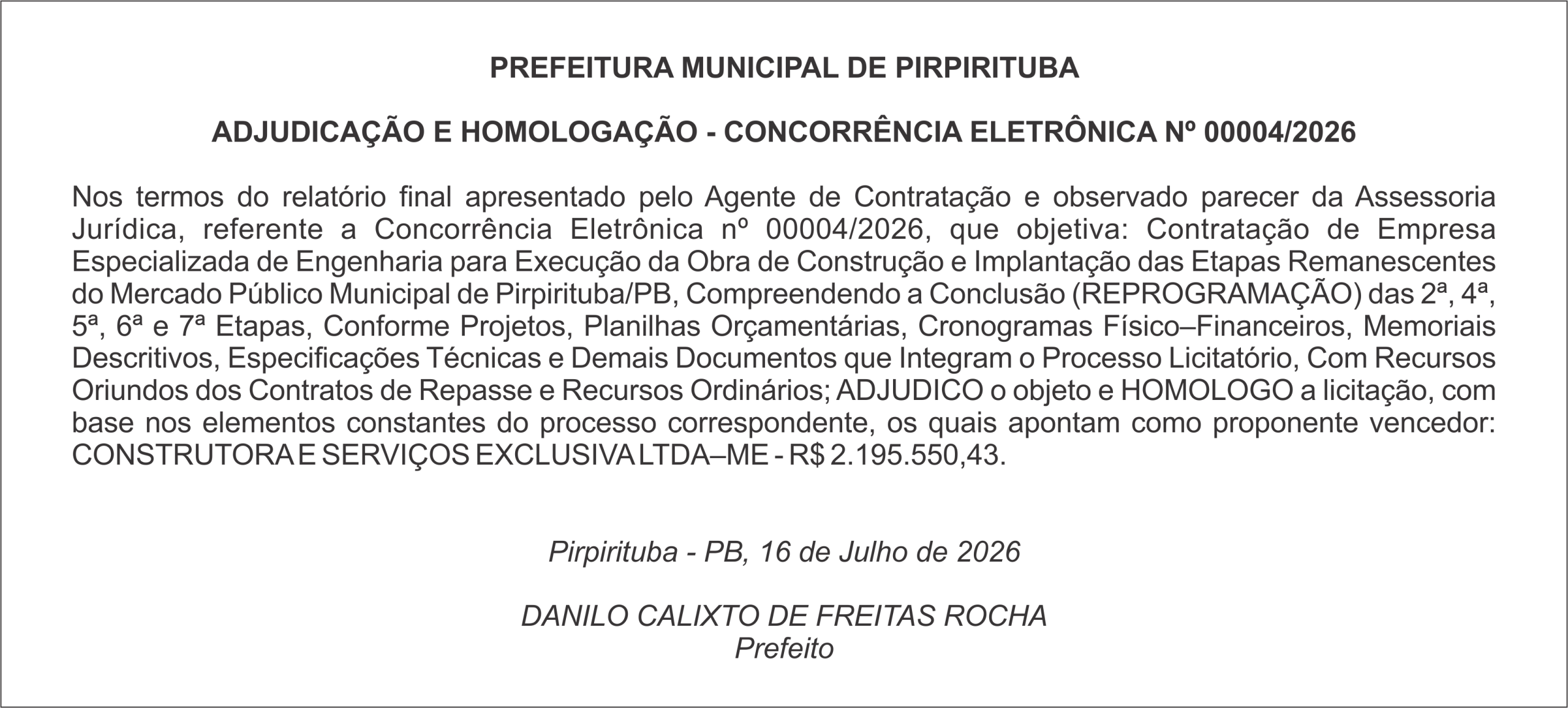 PREFEITURA MUNICIPAL DE PIRPIRITUBA

ADJUDICAÇÃO E HOMOLOGAÇÃO - CONCORRÊNCIA ELETRÔNICA Nº 00004/2026

Nos termos do relatório final apresentado pelo Agente de Contratação e observado parecer da Assessoria Jurídica, referente a Concorrência Eletrônica nº 00004/2026, que objetiva: Contratação de Empresa Especializada de Engenharia para Execução da Obra de Construção e Implantação das Etapas Remanescentes do Mercado Público Municipal de Pirpirituba/PB, Compreendendo a Conclusão (REPROGRAMAÇÃO) das 2ª, 4ª, 5ª, 6ª e 7ª Etapas, Conforme Projetos, Planilhas Orçamentárias, Cronogramas Físico–Financeiros, Memoriais Descritivos, Especificações Técnicas e Demais Documentos que Integram o Processo Licitatório, Com Recursos Oriundos dos Contratos de Repasse e Recursos Ordinários; ADJUDICO o objeto e HOMOLOGO a licitação, com base nos elementos constantes do processo correspondente, os quais apontam como proponente vencedor: CONSTRUTORA E SERVIÇOS EXCLUSIVA LTDA–ME - R$ 2.195.550,43.

Pirpirituba - PB, 16 de Julho de 2026

DANILO CALIXTO DE FREITAS ROCHA
Prefeito